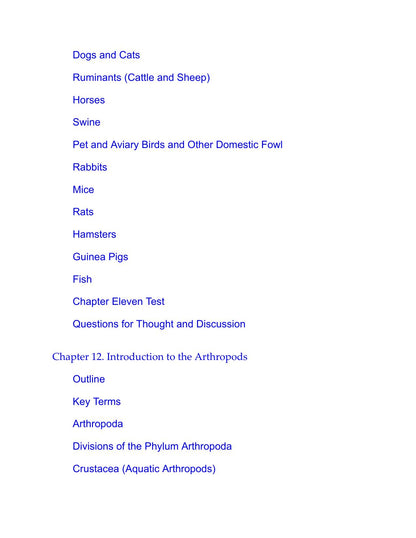 Dogs and Cats

Ruminants (Cattle and Sheep)

Horses

Swine

Pet and Aviary Birds and Other Domestic Fowl

Rabbits

Mice

Rats

Hamsters

Guinea Pigs

Fish

Chapter Eleven Test

Questions for Thought and Discussion

Chapter 12. Introduction to the Arthropods

Outline

Key Terms

Arthropoda

Divisions of the Phylum Arthropoda

Crustacea (Aquatic Arthropods)